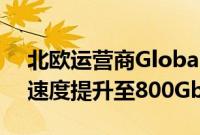 北欧运营商Globa
速度提升至800Gb